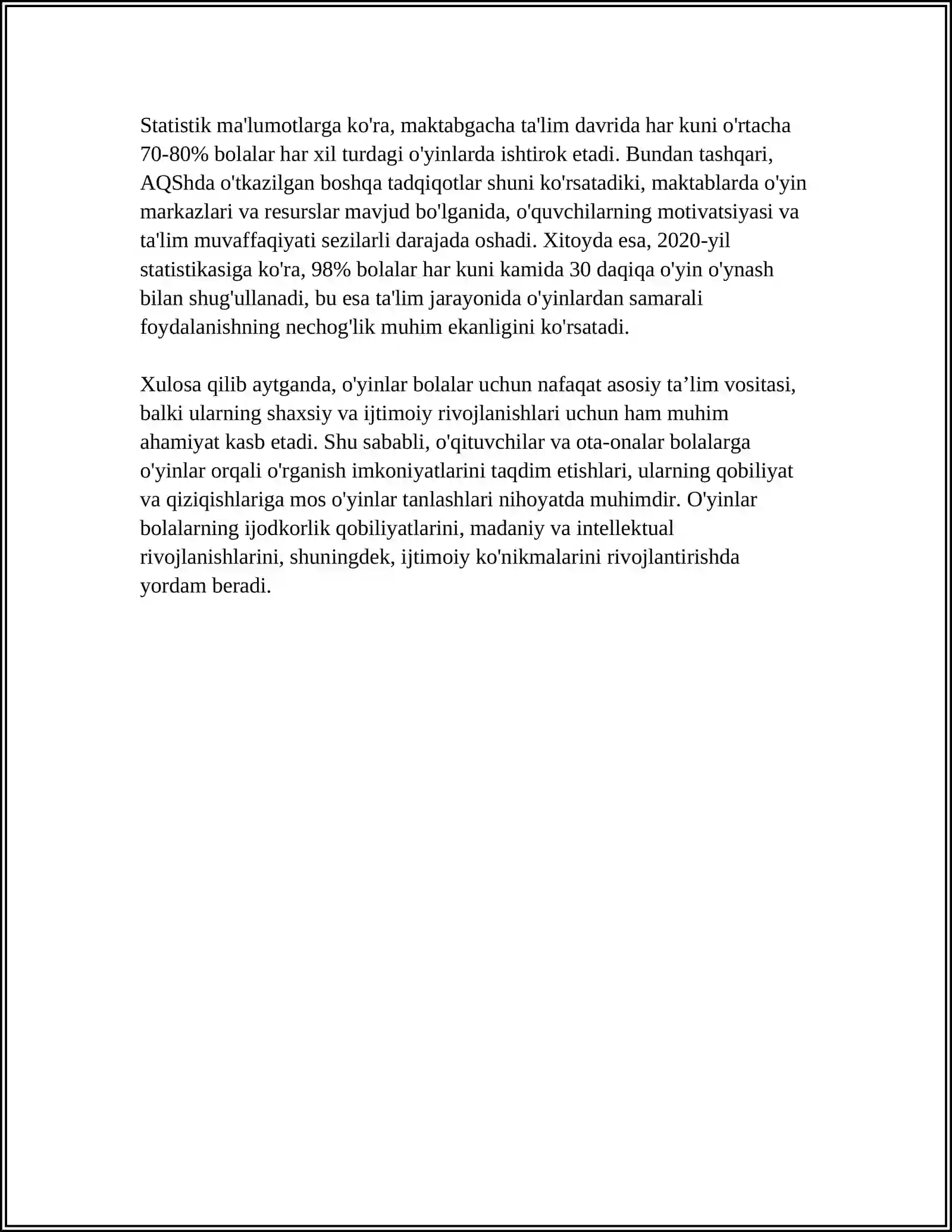 Statistik ma'lumotlarga ko'ra, maktabgacha ta'lim davrida har kuni o'rtacha 70-80% bolalar har xil turdagi o'yinlarda ishtirok etadi. Bundan tashqari, AQShda o'tkazilgan boshqa tadqiqotlar shuni ko'rsatadiki, maktablarda o'yin markazlari va resurslar mavjud bo'lganida, o'quvchilarning motivatsiyasi va ta'lim muvaffaqiyati sezilarli darajada oshadi. Xitoyda esa, 2020-yil statistikasiga ko'ra, 98% bolalar har kuni kamida 30 daqiqa o'yin o'ynash bilan shug'ullanadi, bu esa ta'lim jarayonida o'yinlardan samarali foydalanishning nechog'lik muhim ekanligini ko'rsatadi.

Xulosa qilib aytganda, o'yinlar bolalar uchun nafaqat asosiy ta'lim vositasi, balki ularning shaxsiy va ijtimoiy rivojlanishlari uchun ham muhim ahamiyat kasb etadi. Shu sababli, o'qituvchilar va ota-onalar bolalarga o'yinlar orqali o'rganish imkoniyatlarini taqdim etishlari, ularning qobiliyat va qiziqishlariga mos o'yinlar tanlashlari nihoyatda muhimdir. O'yinlar bolalarning ijodkorlik qobiliyatlarini, madaniy va intellektual rivojlanishlarini, shuningdek, ijtimoiy ko'nikmalarini rivojlantirishda yordam beradi.